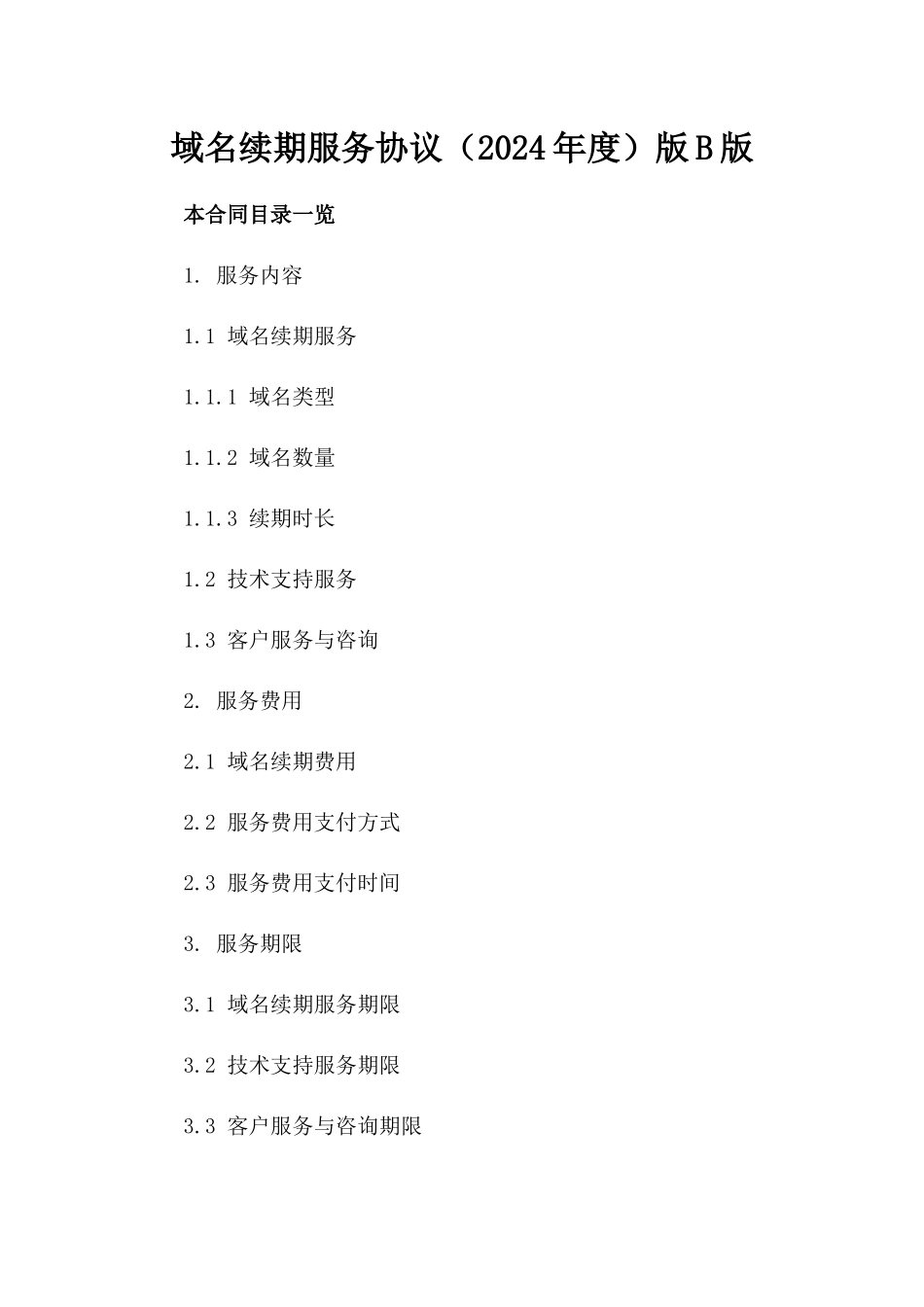 域名续期服务协议（2024年度）版B版

本合同目录一览

1. 服务内容

1.1 域名续期服务

1.1.1 域名类型

1.1.2 域名数量

1.1.3 续期时长

1.2 技术支持服务

1.3 客户服务与咨询

2. 服务费用

2.1 域名续期费用

2.2 服务费用支付方式

2.3 服务费用支付时间

3. 服务期限

3.1 域名续期服务期限

3.2 技术支持服务期限

3.3 客户服务与咨询期限